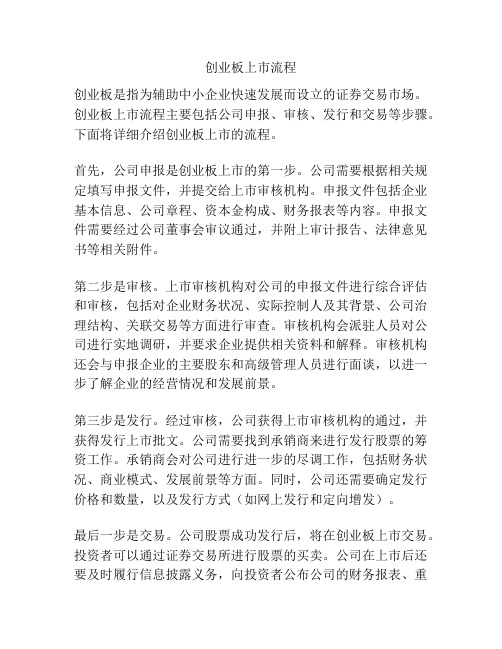 创业板上市流程

创业板是指为辅助中小企业快速发展而设立的证券交易市场。创业板上市流程主要包括公司申报、审核、发行和交易等步骤。下面将详细介绍创业板上市的流程。

首先，公司申报是创业板上市的第一步。公司需要根据相关规定填写申报文件，并提交给上市审核机构。申报文件包括企业基本信息、公司章程、资本金构成、财务报表等内容。申报文件需要经过公司董事会审议通过，并附上审计报告、法律意见书等相关附件。

第二步是审核。上市审核机构对公司的申报文件进行综合评估和审核，包括对企业财务状况、实际控制人及其背景、公司治理结构、关联交易等方面进行审查。审核机构会派驻人员对公司进行实地调研，并要求企业提供相关资料和解释。审核机构还会与申报企业的主要股东和高级管理人员进行面谈，以进一步了解企业的经营情况和发展前景。

第三步是发行。经过审核，公司获得上市审核机构的通过，并获得发行上市批文。公司需要找到承销商来进行发行股票的筹资工作。承销商会对公司进行进一步的尽调工作，包括财务状况、商业模式、发展前景等方面。同时，公司还需要确定发行价格和数量，以及发行方式（如网上发行和定向增发）。

最后一步是交易。公司股票成功发行后，将在创业板上市交易。投资者可以通过证券交易所进行股票的买卖。公司在上市后还要及时履行信息披露义务，向投资者公布公司的财务报表、重